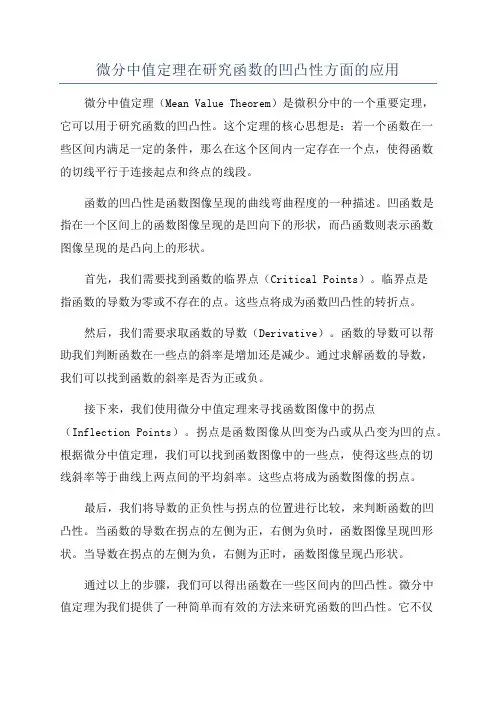 微分中值定理在研究函数的凹凸性方面的应用

微分中值定理（Mean Value Theorem）是微积分中的一个重要定理，它可以用于研究函数的凹凸性。这个定理的核心思想是：若一个函数在一些区间内满足一定的条件，那么在这个区间内一定存在一个点，使得函数的切线平行于连接起点和终点的线段。

函数的凹凸性是函数图像呈现的曲线弯曲程度的一种描述。凹函数是指在一个区间上的函数图像呈现的是凹向下的形状，而凸函数则表示函数图像呈现的是凸向上的形状。

首先，我们需要找到函数的临界点（Critical Points）。临界点是指函数的导数为零或不存在的点。这些点将成为函数凹凸性的转折点。

然后，我们需要求取函数的导数（Derivative）。函数的导数可以帮助我们判断函数在一些点的斜率是增加还是减少。通过求解函数的导数，我们可以找到函数的斜率是否为正或负。

接下来，我们使用微分中值定理来寻找函数图像中的拐点（Inflection Points）。拐点是函数图像从凹变为凸或从凸变为凹的点。根据微分中值定理，我们可以找到函数图像中的一些点，使得这些点的切线斜率等于曲线上两点间的平均斜率。这些点将成为函数图像的拐点。

最后，我们将导数的正负性与拐点的位置进行比较，来判断函数的凹凸性。当函数的导数在拐点的左侧为正，右侧为负时，函数图像呈现凹形状。当导数在拐点的左侧为负，右侧为正时，函数图像呈现凸形状。

通过以上的步骤，我们可以得出函数在一些区间内的凹凸性。微分中值定理为我们提供了一种简单而有效的方法来研究函数的凹凸性。它不仅